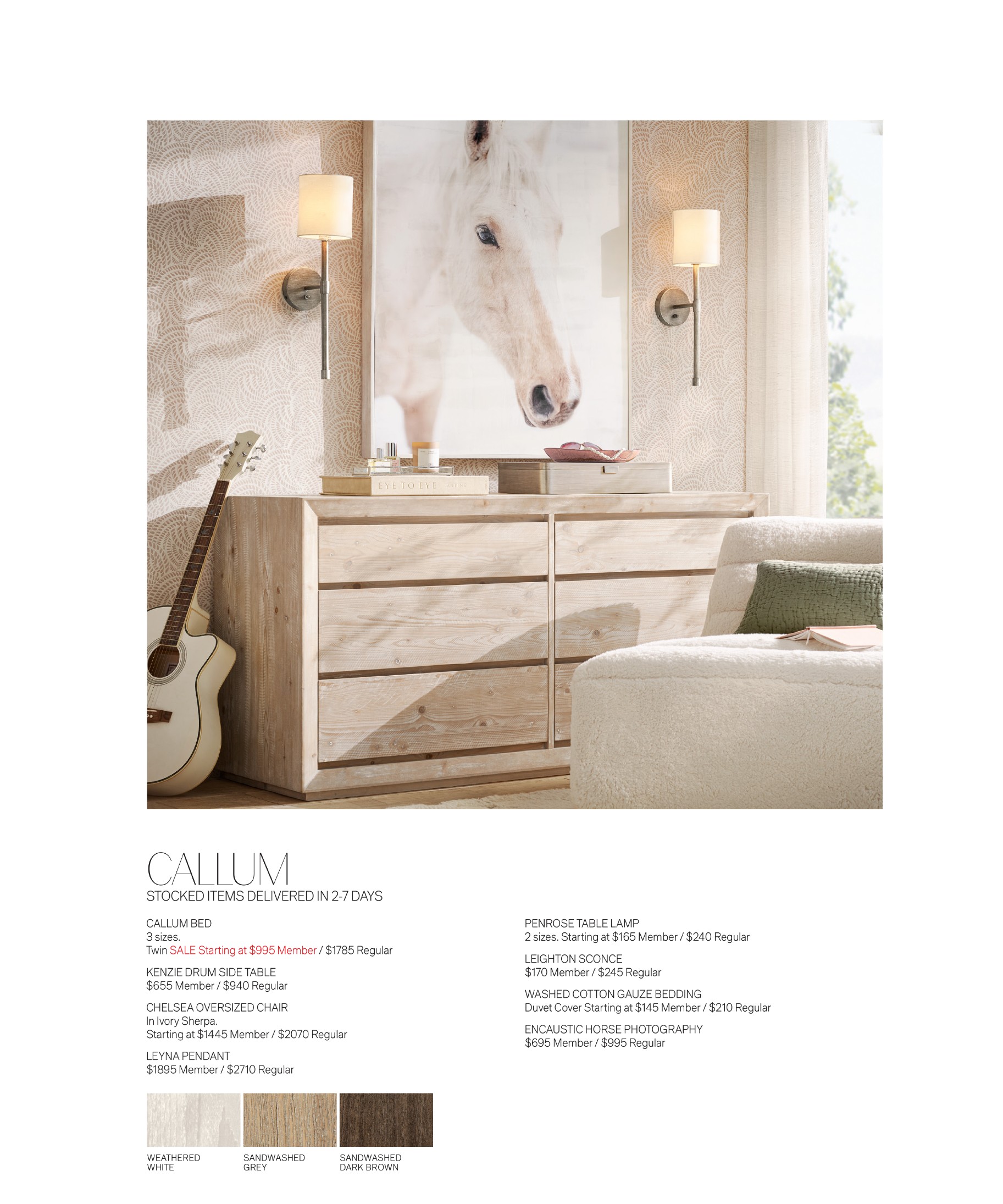 EYE TO EYE

CALLUM
STOCKED ITEMS DELIVERED IN 2-7 DAYS

CALLUM BED
3 sizes.
Twin SALE Starting at $995 Member / $1785 Regular

KENZIE DRUM SIDE TABLE
$655 Member / $940 Regular

CHELSEA OVERSIZED CHAIR
In Ivory Sherpa.
Starting at $1445 Member / $2070 Regular

LEYNA PENDANT
$1895 Member / $2710 Regular

WEATHERED WHITE

SANDWASHED GREY

SANDWASHED DARK BROWN

PENROSE TABLE LAMP
2 sizes. Starting at $165 Member / $240 Regular

LEIGHTON SCONCE
$170 Member / $245 Regular

WASHED COTTON GAUZE BEDDING
Duvet Cover Starting at $145 Member / $210 Regular

ENCAUSTIC HORSE PHOTOGRAPHY
$695 Member / $995 Regular